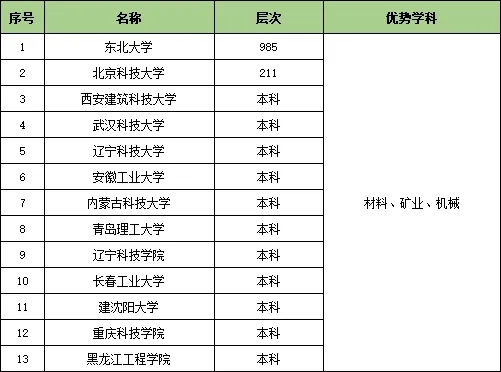 | 序号 | 名称 | 层次 | 优势学科 |
|---|---|---|---|
| 1 | 东北大学 | 985 | 材料、矿业、机械 |
| 2 | 北京科技大学 | 211 | |
| 3 | 西安建筑科技大学 | 本科 | |
| 4 | 武汉科技大学 | 本科 | |
| 5 | 辽宁科技大学 | 本科 | |
| 6 | 安徽工业大学 | 本科 | |
| 7 | 内蒙古科技大学 | 本科 | |
| 8 | 青岛理工大学 | 本科 | |
| 9 | 辽宁科技学院 | 本科 | |
| 10 | 长春工业大学 | 本科 | |
| 11 | 建沈阳大学 | 本科 | |
| 12 | 重庆科技学院 | 本科 | |
| 13 | 黑龙江工程学院 | 本科 | |